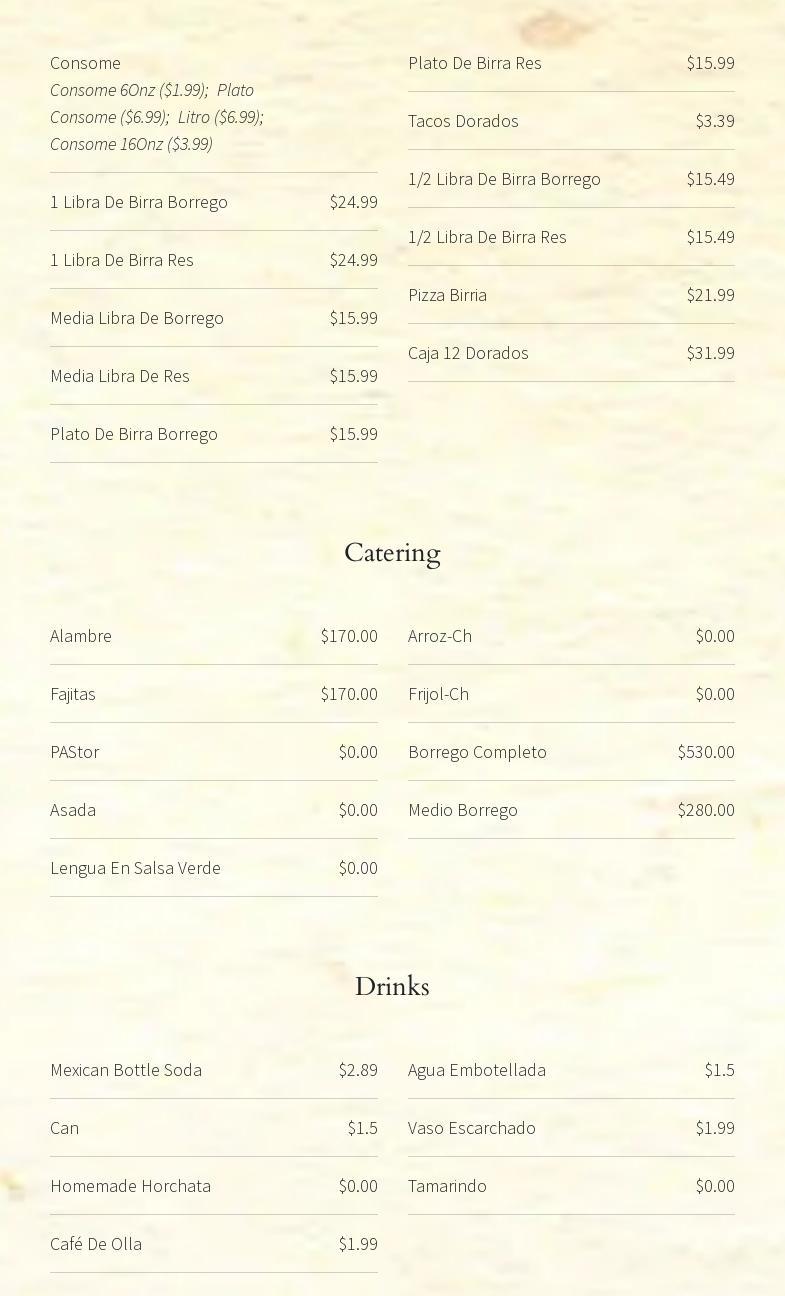 Consome
Consome 6Onz ($1.99); Plato Consome ($6.99); Litro ($6.99); Consome 16Onz ($3.99)

1 Libra De Birra Borrego $24.99

1 Libra De Birra Res $24.99

Media Libra De Borrego $15.99

Media Libra De Res $15.99

Plato De Birra Borrego $15.99

Plato De Birra Res $15.99

Tacos Dorados $3.39

1/2 Libra De Birra Borrego $15.49

1/2 Libra De Birra Res $15.49

Pizza Birria $21.99

Caja 12 Dorados $31.99

Catering

Alambre $170.00

Fajitas $170.00

PAStor $0.00

Asada $0.00

Lengua En Salsa Verde $0.00

Arroz-Ch $0.00

Frijol-Ch $0.00

Borrego Completo $530.00

Medio Borrego $280.00

Drinks

Mexican Bottle Soda $2.89

Can $1.5

Homemade Horchata $0.00

Café De Olla $1.99

Agua Embotellada $1.5

Vaso Escarchado $1.99

Tamarindo $0.00